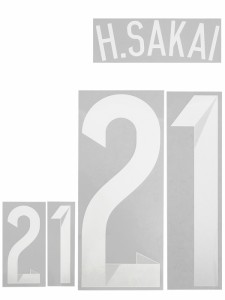 H.SAKAI

21

21